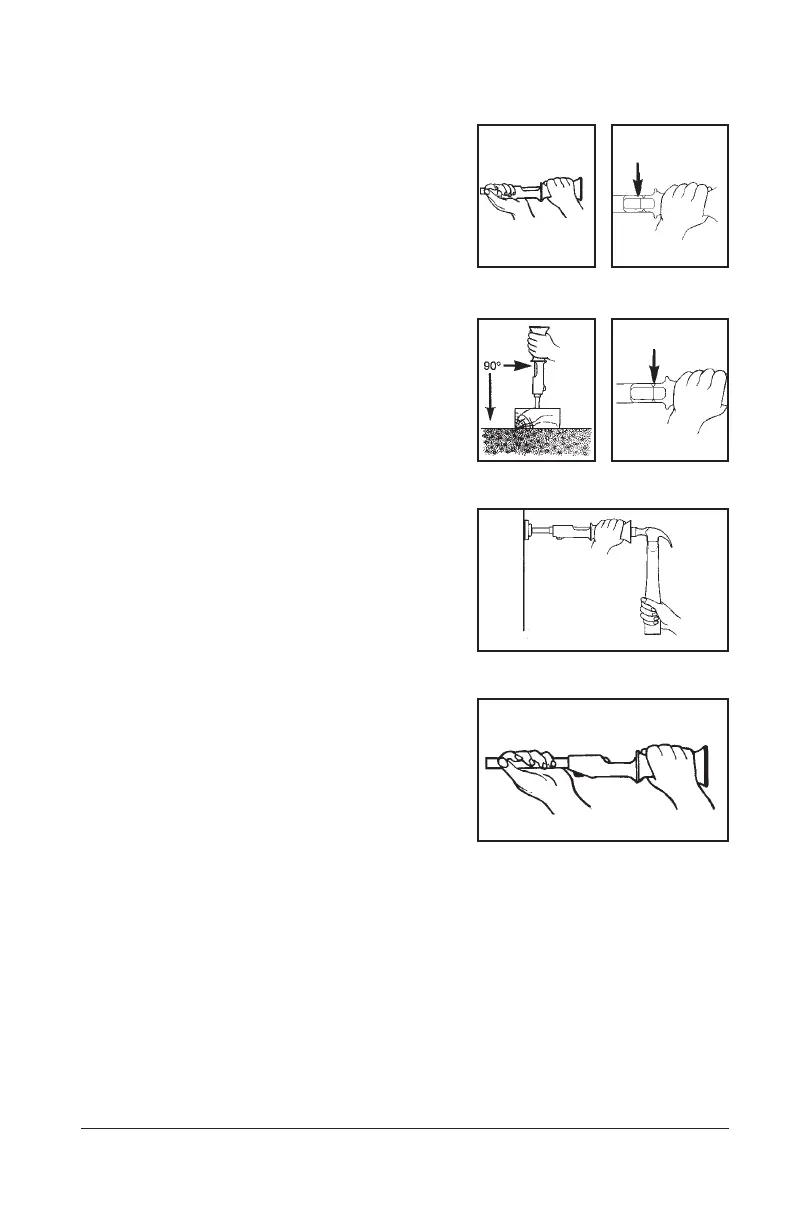 90°